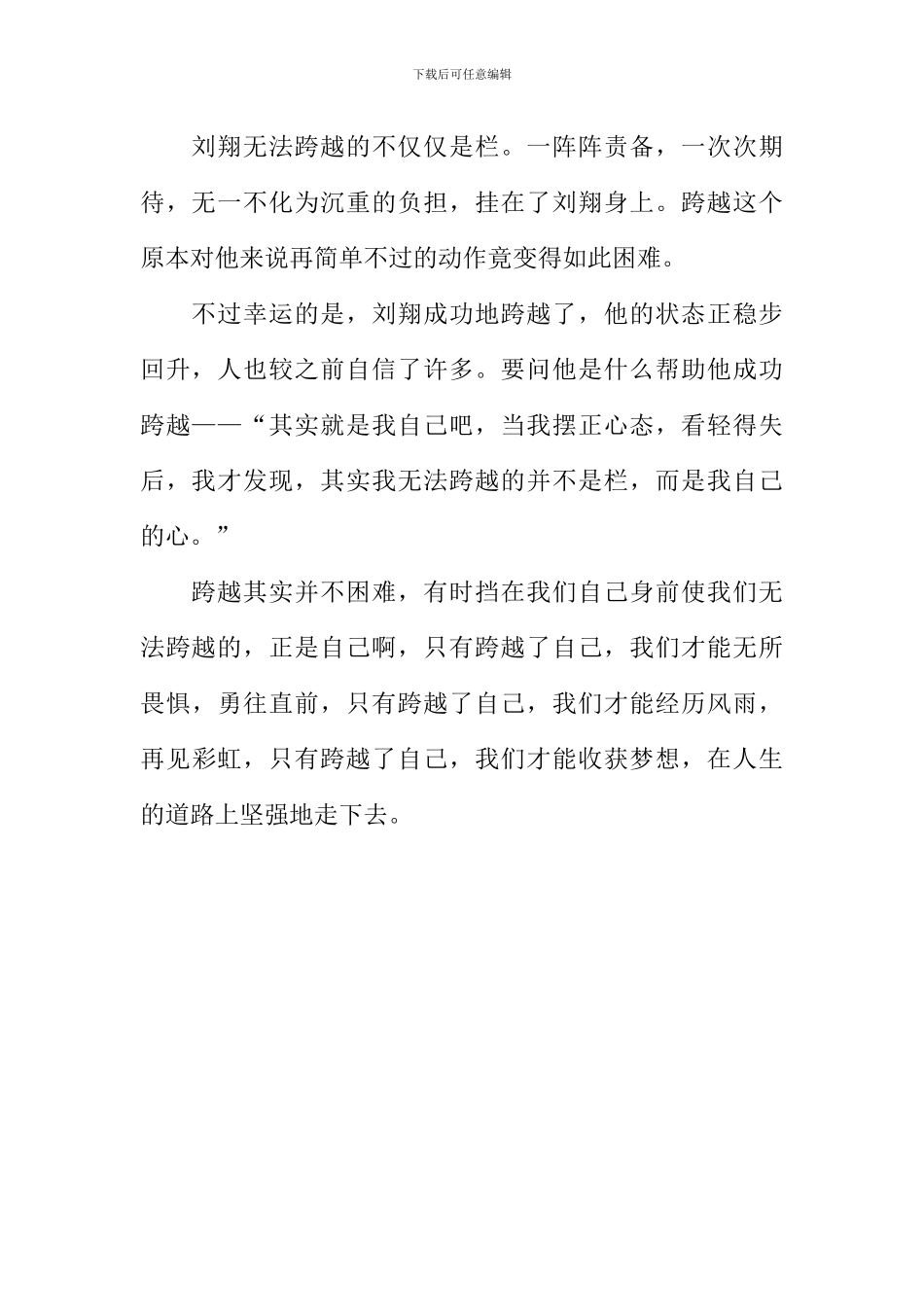 下载后可任意编辑

刘翔无法跨越的不仅仅是栏。一阵阵责备，一次次期待，无一不化为沉重的负担，挂在了刘翔身上。跨越这个原本对他来说再简单不过的动作竟变得如此困难。

不过幸运的是，刘翔成功地跨越了，他的状态正稳步回升，人也较之前自信了许多。要问他是什么帮助他成功跨越——“其实就是我自己吧，当我摆正心态，看轻得失后，我才发现，其实我无法跨越的并不是栏，而是我自己的心。”

跨越其实并不困难，有时挡在我们自己身前使我们无法跨越的，正是自己啊，只有跨越了自己，我们才能无所畏惧，勇往直前，只有跨越了自己，我们才能经历风雨，再见彩虹，只有跨越了自己，我们才能收获梦想，在人生的道路上坚强地走下去。